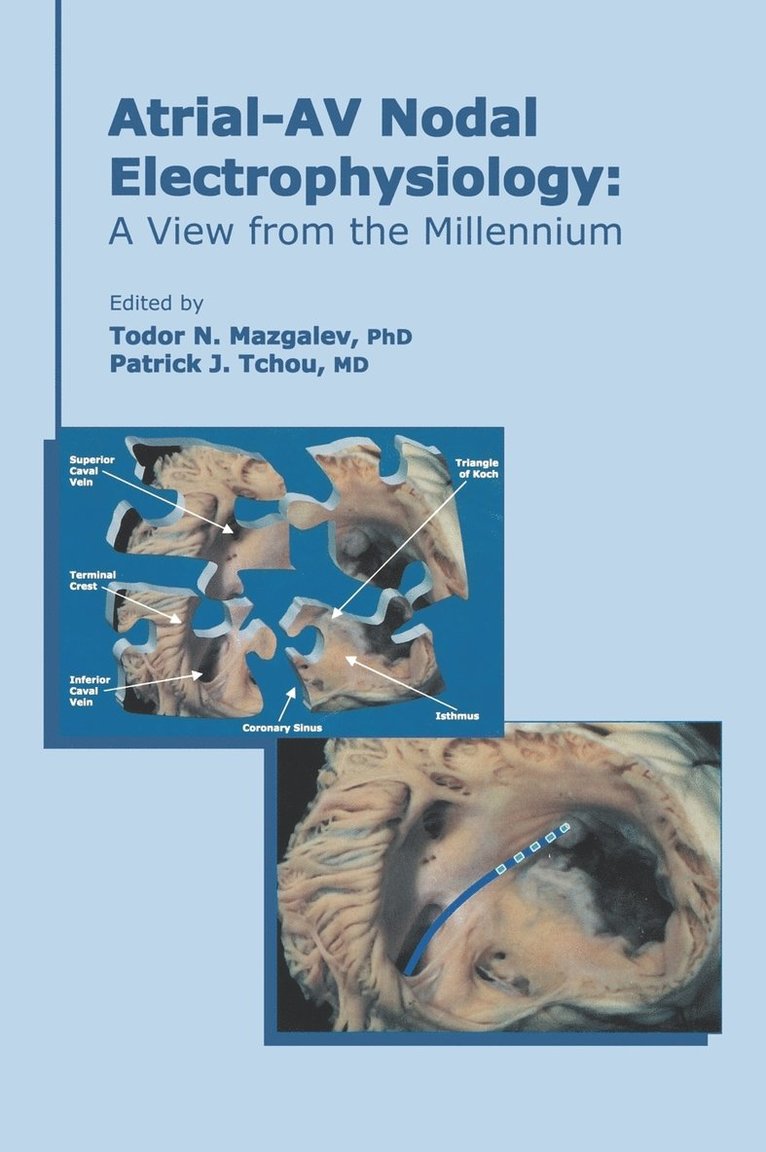 Atrial-AV Nodal Electrophysiology:
A View from the Millennium

Edited by
Todor N. Mazgalev, PhD
Patrick J. Tchou, MD

Superior Caval Vein

Triangle of Koch

Terminal Crest

Inferior Caval Vein

Coronary Sinus

Isthmus